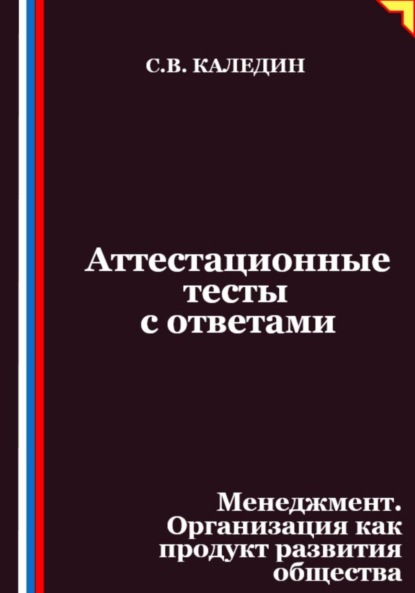 С.В. КАЛЕДИН

Аттестационные тесты с ответами

Менеджмент. Организация как продукт развития общества